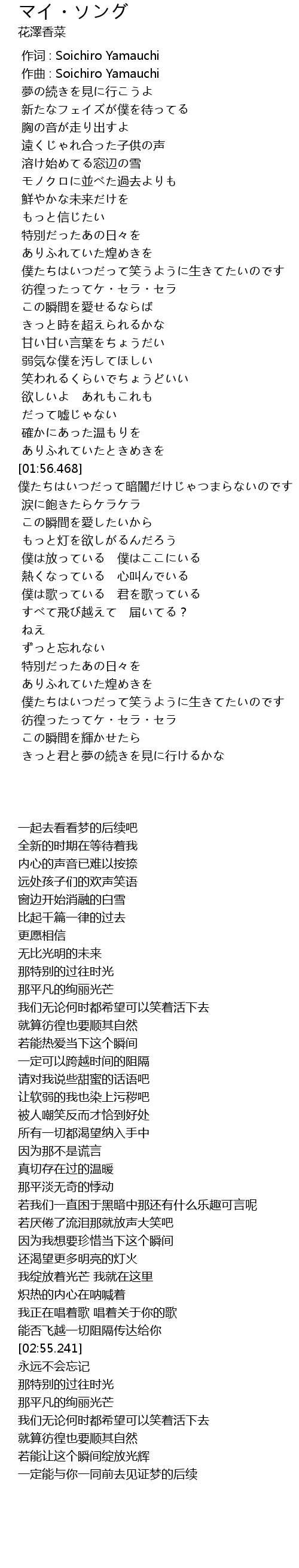 マイ・ソング
花澤香菜

作词 : Soichiro Yamauchi
作曲 : Soichiro Yamauchi
夢の続きを見に行こうよ
新たなフェイズが僕を待ってる
胸の音が走り出すよ
遠くじゃれ合った子供の声
溶け始めてる窓辺の雪
モノクロに並べた過去よりも
鮮やかな未来だけを
もっと信じたい
特別だったあの日々を
ありふれていた煌めきを
僕たちはいつだって笑うように生きてたいのです
彷徨ったってケ・セラ・セラ
この瞬間を愛せるならば
きっと時を超えられるかな
甘い甘い言葉をちょうだい
弱気な僕を汚してほしい
笑われるくらいでちょうどいい
欲しいよ　あれもこれも
だって嘘じゃない
確かにあった温もりを
ありふれていたときめきを
[01:56.468]
僕たちはいつだって暗闇だけじゃつまらないのです
涙に飽きたらケラケラ
この瞬間を愛したいから
もっと灯を欲しがるんだろう
僕は放っている　僕はここにいる
熱くなっている　心叫んでいる
僕は歌っている　君を歌っている
すべて飛び越えて　届いてる？
ねえ
ずっと忘れない
特別だったあの日々を
ありふれていた煌めきを
僕たちはいつだって笑うように生きてたいのです
彷徨ったってケ・セラ・セラ
この瞬間を輝かせたら
きっと君と夢の続きを見に行けるかな

一起去看看梦的后续吧
全新的时期在等待着我
内心的声音已难以按捺
远处孩子们的欢声笑语
窗边开始消融的白雪
比起千篇一律的过去
更愿相信
无比光明的未来
那特别的过往时光
那平凡的绚丽光芒
我们无论何时都希望可以笑着活下去
就算彷徨也要顺其自然
若能热爱当下这个瞬间
一定可以跨越时间的阻隔
请对我说些甜蜜的话语吧
让软弱的我也染上污秽吧
被人嘲笑反而才恰到好处
所有一切都渴望纳入手中
因为那不是谎言
真切存在过的温暖
那平淡无奇的悸动
若我们一直困于黑暗中那还有什么乐趣可言呢
若厌倦了流泪那就放声大笑吧
因为我想要珍惜当下这个瞬间
还渴望更多明亮的灯火
我绽放着光芒 我就在这里
炽热的内心在呐喊着
我正在唱着歌 唱着关于你的歌
能否飞越一切阻隔传达给你
[02:55.241]
永远不会忘记
那特别的过往时光
那平凡的绚丽光芒
我们无论何时都希望可以笑着活下去
就算彷徨也要顺其自然
若能让这个瞬间绽放光辉
一定能与你一同前去见证梦的后续